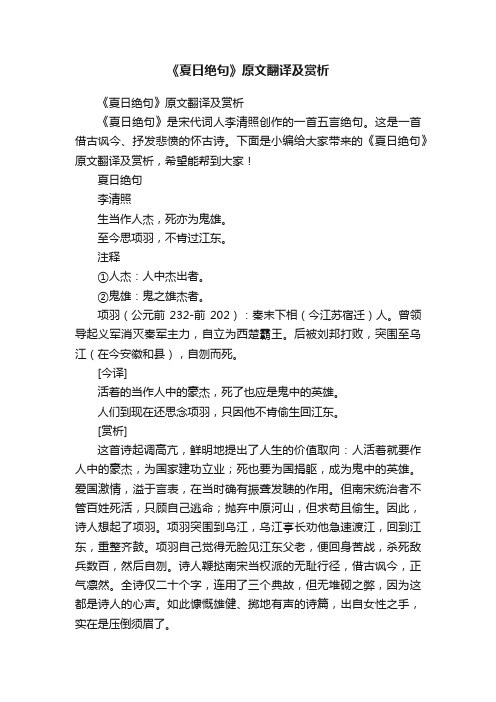 《夏日绝句》原文翻译及赏析

《夏日绝句》原文翻译及赏析

《夏日绝句》是宋代词人李清照创作的一首五言绝句。这是一首借古讽今、抒发悲愤的怀古诗。下面是小编给大家带来的《夏日绝句》原文翻译及赏析，希望能帮到大家！

夏日绝句

李清照

生当作人杰，死亦为鬼雄。

至今思项羽，不肯过江东。

注释

①人杰：人中杰出者。

②鬼雄：鬼之雄杰者。

项羽（公元前 232-前 202）：秦末下相（今江苏宿迁）人。曾领导起义军消灭秦军主力，自立为西楚霸王。后被刘邦打败，突围至乌江（在今安徽和县），自刎而死。

[今译]

活着的当作人中的豪杰，死了也应是鬼中的英雄。

人们到现在还思念项羽，只因他不肯偷生回江东。

[赏析]

这首诗起调高亢，鲜明地提出了人生的价值取向：人活着就要作人中的豪杰，为国家建功立业；死也要为国捐躯，成为鬼中的英雄。爱国激情，溢于言表，在当时确有振聋发聩的作用。但南宋统治者不管百姓死活，只顾自己逃命；抛弃中原河山，但求苟且偷生。因此，诗人想起了项羽。项羽突围到乌江，乌江亭长劝他急速渡江，回到江东，重整齐鼓。项羽自己觉得无脸见江东父老，便回身苦战，杀死敌兵数百，然后自刎。诗人鞭挞南宋当权派的无耻行径，借古讽今，正气凛然。全诗仅二十个字，连用了三个典故，但无堆砌之弊，因为这都是诗人的心声。如此慷慨雄健、掷地有声的诗篇，出自女性之手，实在是压倒须眉了。